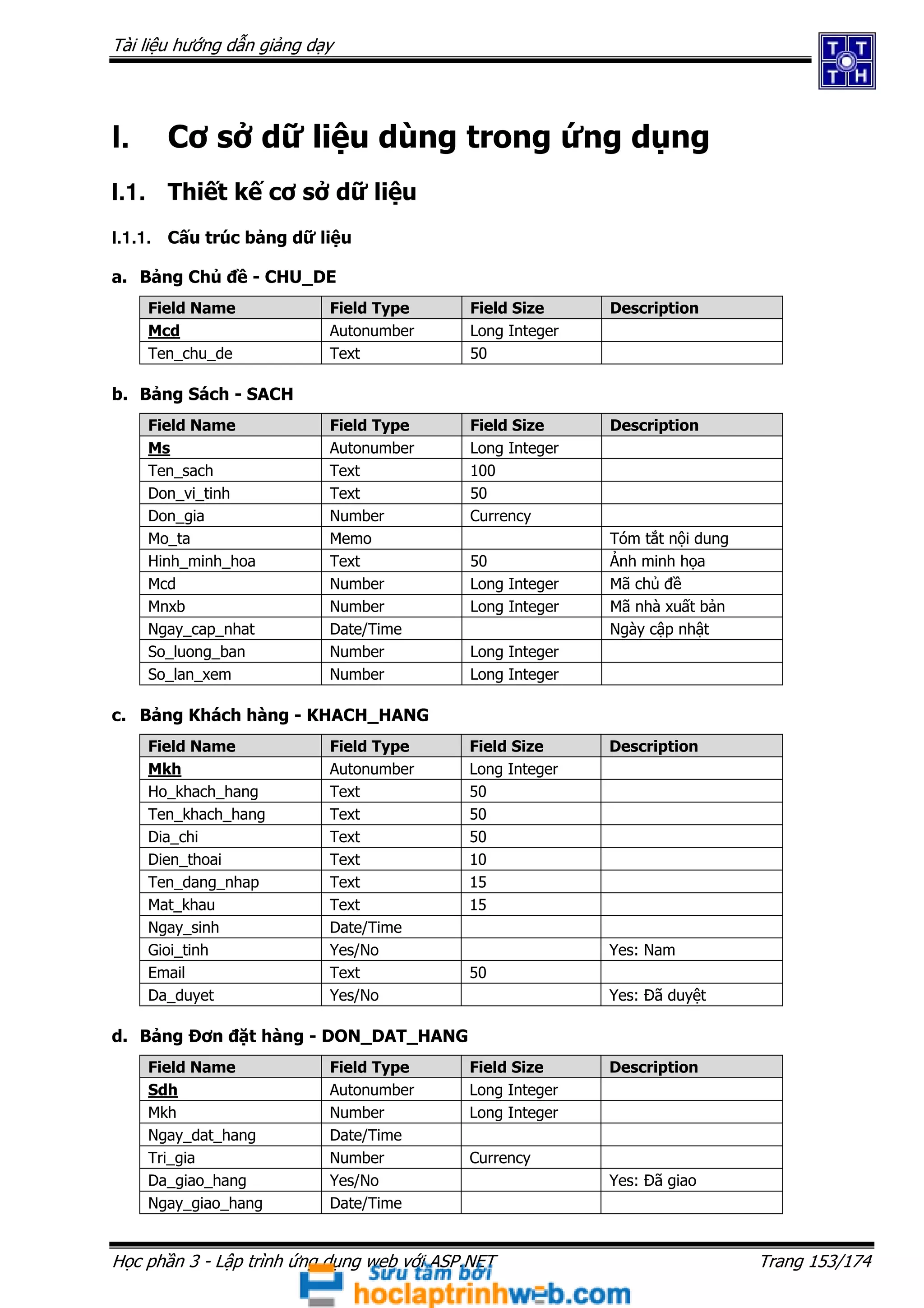 Tài liệu hướng dẫn giảng dạy

TT
TH

I. Cơ sở dữ liệu dùng trong ứng dụng

I.1. Thiết kế cơ sở dữ liệu

I.1.1. Cấu trúc bảng dữ liệu

a. Bảng Chủ đề - CHU_DE

| Field Name | Field Type | Field Size | Description |
|---|---|---|---|
| Mcd | Autonumber | Long Integer | |
| Ten_chu_de | Text | 50 | |

b. Bảng Sách - SACH

| Field Name | Field Type | Field Size | Description |
|---|---|---|---|
| Ms | Autonumber | Long Integer | |
| Ten_sach | Text | 100 | |
| Don_vi_tinh | Text | 50 | |
| Don_gia | Number | Currency | |
| Mo_ta | Memo | | Tóm tắt nội dung |
| Hinh_minh_hoa | Text | 50 | Ảnh minh họa |
| Mcd | Number | Long Integer | Mã chủ đề |
| Mnxb | Number | Long Integer | Mã nhà xuất bản |
| Ngay_cap_nhat | Date/Time | | Ngày cập nhật |
| So_luong_ban | Number | Long Integer | |
| So_lan_xem | Number | Long Integer | |

c. Bảng Khách hàng - KHACH_HANG

| Field Name | Field Type | Field Size | Description |
|---|---|---|---|
| Mkh | Autonumber | Long Integer | |
| Ho_khach_hang | Text | 50 | |
| Ten_khach_hang | Text | 50 | |
| Dia_chi | Text | 50 | |
| Dien_thoai | Text | 10 | |
| Ten_dang_nhap | Text | 15 | |
| Mat_khau | Text | 15 | |
| Ngay_sinh | Date/Time | | |
| Gioi_tinh | Yes/No | | Yes: Nam |
| Email | Text | 50 | |
| Da_duyet | Yes/No | | Yes: Đã duyệt |

d. Bảng Đơn đặt hàng - DON_DAT_HANG

| Field Name | Field Type | Field Size | Description |
|---|---|---|---|
| Sdh | Autonumber | Long Integer | |
| Mkh | Number | Long Integer | |
| Ngay_dat_hang | Date/Time | | |
| Tri_gia | Number | Currency | |
| Da_giao_hang | Yes/No | | Yes: Đã giao |
| Ngay_giao_hang | Date/Time | | |

Học phần 3 - Lập trình ứng dụng web với ASP.NET
Trang 153/174

Sưu tầm bởi
hoclaptrinhweb.com